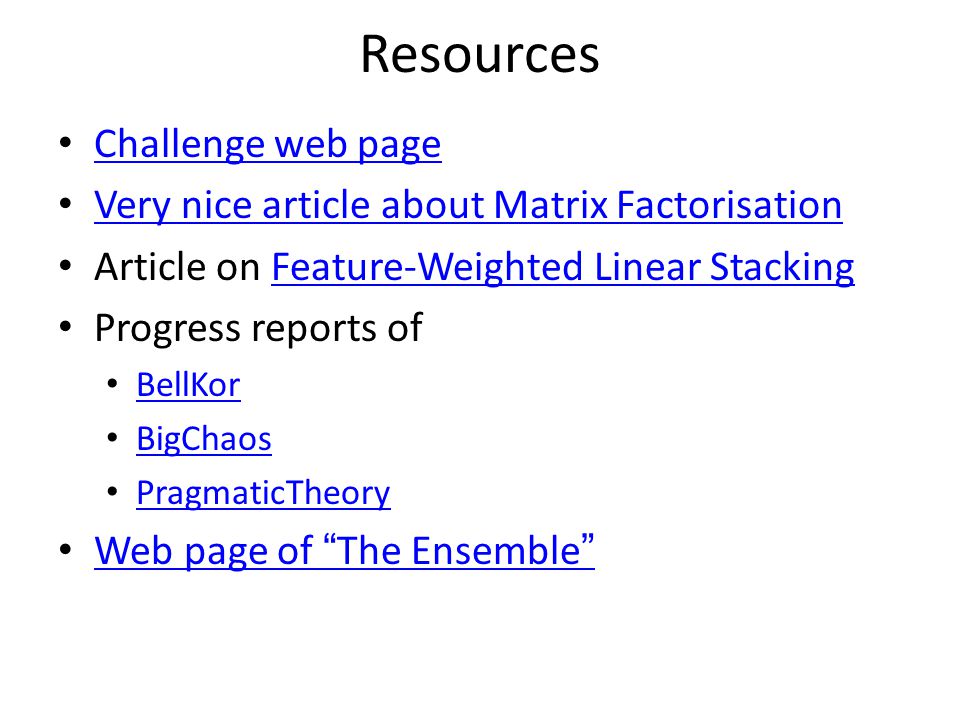 Resources

• Challenge web page
• Very nice article about Matrix Factorisation
• Article on Feature-Weighted Linear Stacking
• Progress reports of
• BellKor
• BigChaos
• PragmaticTheory
• Web page of "The Ensemble"